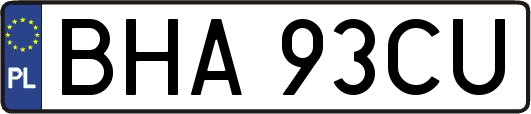 PL
BHA 93CU